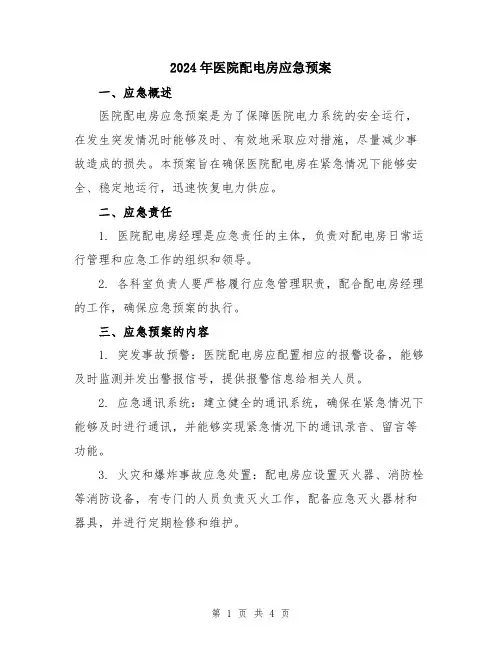 2024年医院配电房应急预案

一、应急概述

医院配电房应急预案是为了保障医院电力系统的安全运行，在发生突发情况时能够及时、有效地采取应对措施，尽量减少事故造成的损失。本预案旨在确保医院配电房在紧急情况下能够安全、稳定地运行，迅速恢复电力供应。

二、应急责任

1. 医院配电房经理是应急责任的主体，负责对配电房日常运行管理和应急工作的组织和领导。

2. 各科室负责人要严格履行应急管理职责，配合配电房经理的工作，确保应急预案的执行。

三、应急预案的内容

1. 突发事故预警：医院配电房应配置相应的报警设备，能够及时监测并发出警报信号，提供报警信息给相关人员。

2. 应急通讯系统：建立健全的通讯系统，确保在紧急情况下能够及时进行通讯，并能够实现紧急情况下的通讯录音、留言等功能。

3. 火灾和爆炸事故应急处置：配电房应设置灭火器、消防栓等消防设备，有专门的人员负责灭火工作，配备应急灭火器材和器具，并进行定期检修和维护。

第 1 页 共 4 页